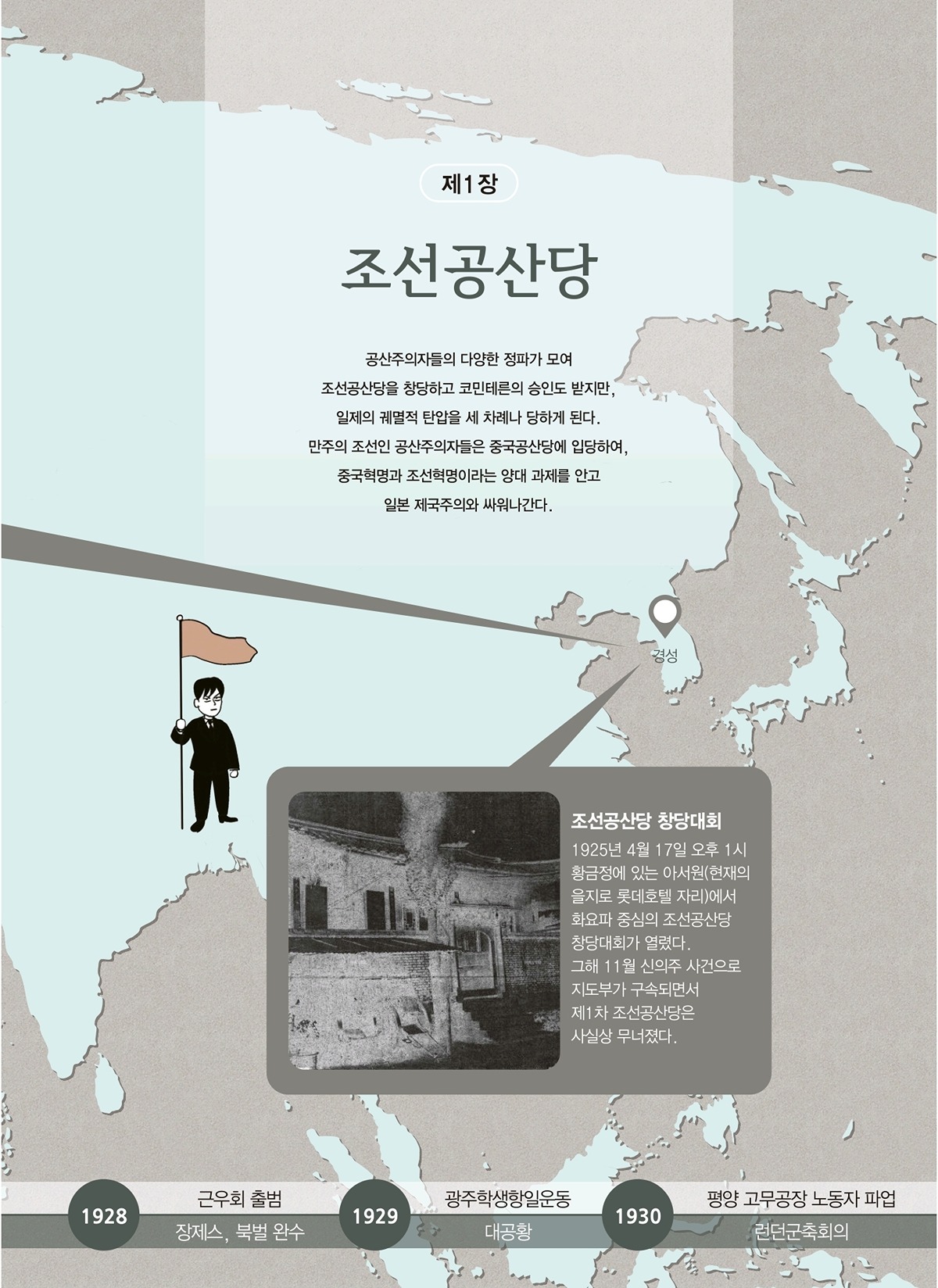 제1장

조선공산당

공산주의자들의 다양한 정파가 모여 조선공산당을 창당하고 코민테른의 승인도 받지만, 일제의 궤멸적 탄압을 세 차례나 당하게 된다. 만주의 조선인 공산주의자들은 중국공산당에 입당하여, 중국혁명과 조선혁명이라는 양대 과제를 안고 일본 제국주의와 싸워나간다.

경성

조선공산당 창당대회

1925년 4월 17일 오후 1시 황금정에 있는 아서원(현재의 을지로 롯데호텔 자리)에서 화요파 중심의 조선공산당 창당대회가 열렸다. 그해 11월 신의주 사건으로 지도부가 구속되면서 제1차 조선공산당은 사실상 무너졌다.

1928
근우회 출범
장제스, 북벌 완수

1929
광주학생항일운동
대공황

1930
평양 고무공장 노동자 파업
런던군축회의